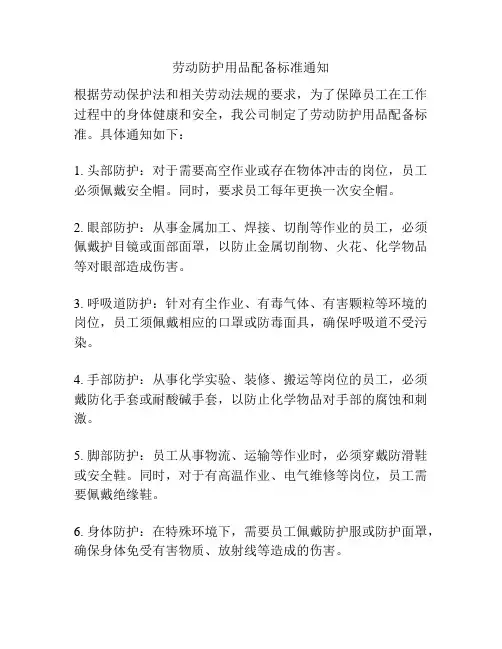 劳动防护用品配备标准通知

根据劳动保护法和相关劳动法规的要求，为了保障员工在工作过程中的身体健康和安全，我公司制定了劳动防护用品配备标准。具体通知如下：

1. 头部防护：对于需要高空作业或存在物体冲击的岗位，员工必须佩戴安全帽。同时，要求员工每年更换一次安全帽。

2. 眼部防护：从事金属加工、焊接、切削等作业的员工，必须佩戴护目镜或面部面罩，以防止金属切削物、火花、化学物品等对眼部造成伤害。

3. 呼吸道防护：针对有尘作业、有毒气体、有害颗粒等环境的岗位，员工须佩戴相应的口罩或防毒面具，确保呼吸道不受污染。

4. 手部防护：从事化学实验、装修、搬运等岗位的员工，必须戴防化手套或耐酸碱手套，以防止化学物品对手部的腐蚀和刺激。

5. 脚部防护：员工从事物流、运输等作业时，必须穿戴防滑鞋或安全鞋。同时，对于有高温作业、电气维修等岗位，员工需要佩戴绝缘鞋。

6. 身体防护：在特殊环境下，需要员工佩戴防护服或防护面罩，确保身体免受有害物质、放射线等造成的伤害。